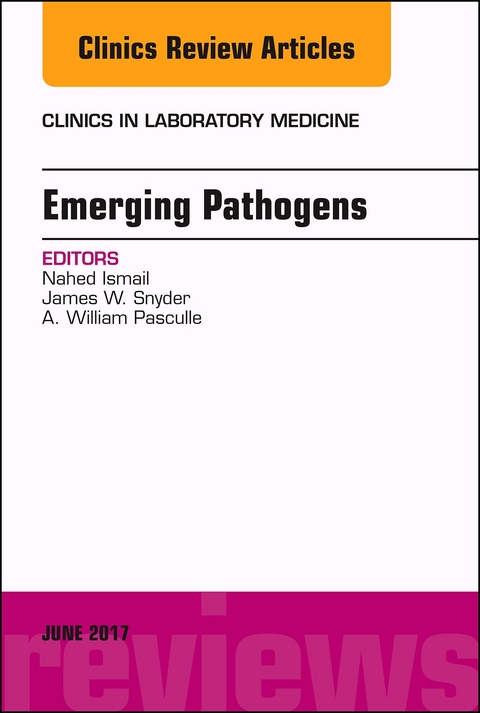 Clinics Review Articles

CLINICS IN LABORATORY MEDICINE

Emerging Pathogens

EDITORS
Nahed Ismail
James W. Snyder
A. William Pasculle

JUNE 2017

reviews